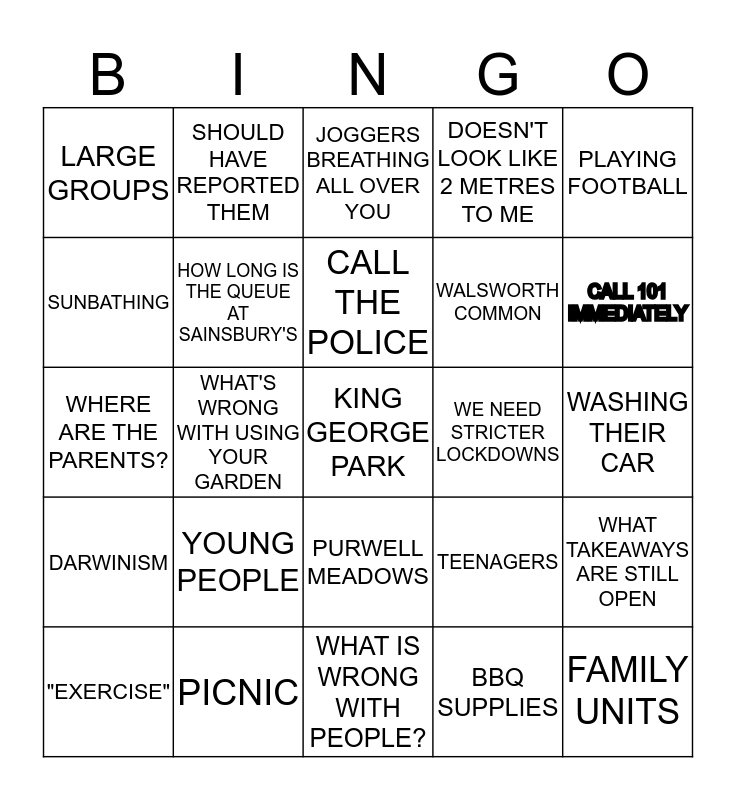 | B | I | N | G | O |
|---|---|---|---|---|
| LARGE GROUPS | SHOULD HAVE REPORTED THEM | JOGGERS BREATHING ALL OVER YOU | DOESN'T LOOK LIKE 2 METRES TO ME | PLAYING FOOTBALL |
| SUNBATHING | HOW LONG IS THE QUEUE AT SAINSBURY'S | CALL THE POLICE | WALSWORTH COMMON | CALL 101 IMMEDIATELY |
| WHERE ARE THE PARENTS? | WHAT'S WRONG WITH USING YOUR GARDEN | KING GEORGE PARK | WE NEED STRICTER LOCKDOWNS | WASHING THEIR CAR |
| DARWINISM | YOUNG PEOPLE | PURWELL MEADOWS | TEENAGERS | WHAT TAKEAWAYS ARE STILL OPEN |
| "EXERCISE" | PICNIC | WHAT IS WRONG WITH PEOPLE? | BBQ SUPPLIES | FAMILY UNITS |